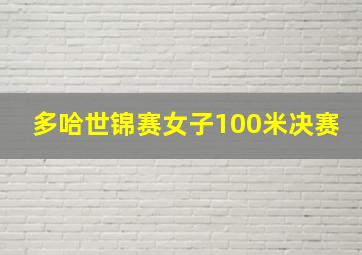 多哈世锦赛女子100米决赛